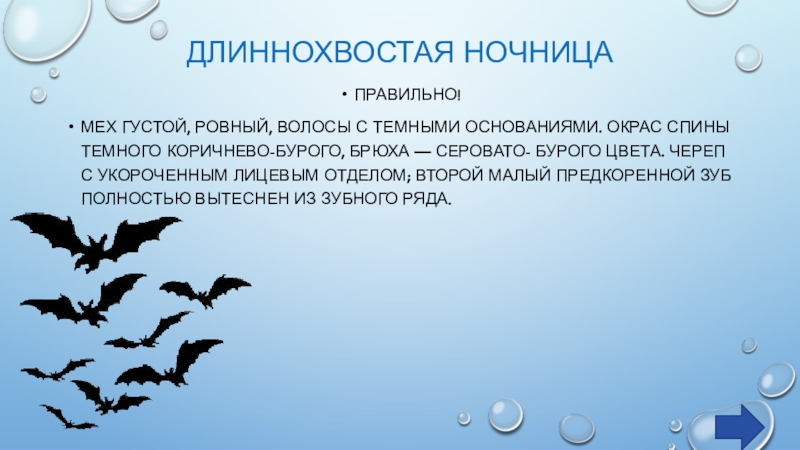 ДЛИННОХВОСТАЯ НОЧНИЦА

• ПРАВИЛЬНО!

• МЕХ ГУСТОЙ, РОВНЫЙ, ВОЛОСЫ С ТЕМНЫМИ ОСНОВАНИЯМИ. ОКРАС СПИНЫ ТЕМНОГО КОРИЧНЕВО-БУРОГО, БРЮХА — СЕРОВАТО- БУРОГО ЦВЕТА. ЧЕРЕП С УКОРОЧЕННЫМ ЛИЦЕВЫМ ОТДЕЛОМ; ВТОРОЙ МАЛЫЙ ПРЕДКОРЕННОЙ ЗУБ ПОЛНОСТЬЮ ВЫТЕСНЕН ИЗ ЗУБНОГО РЯДА.